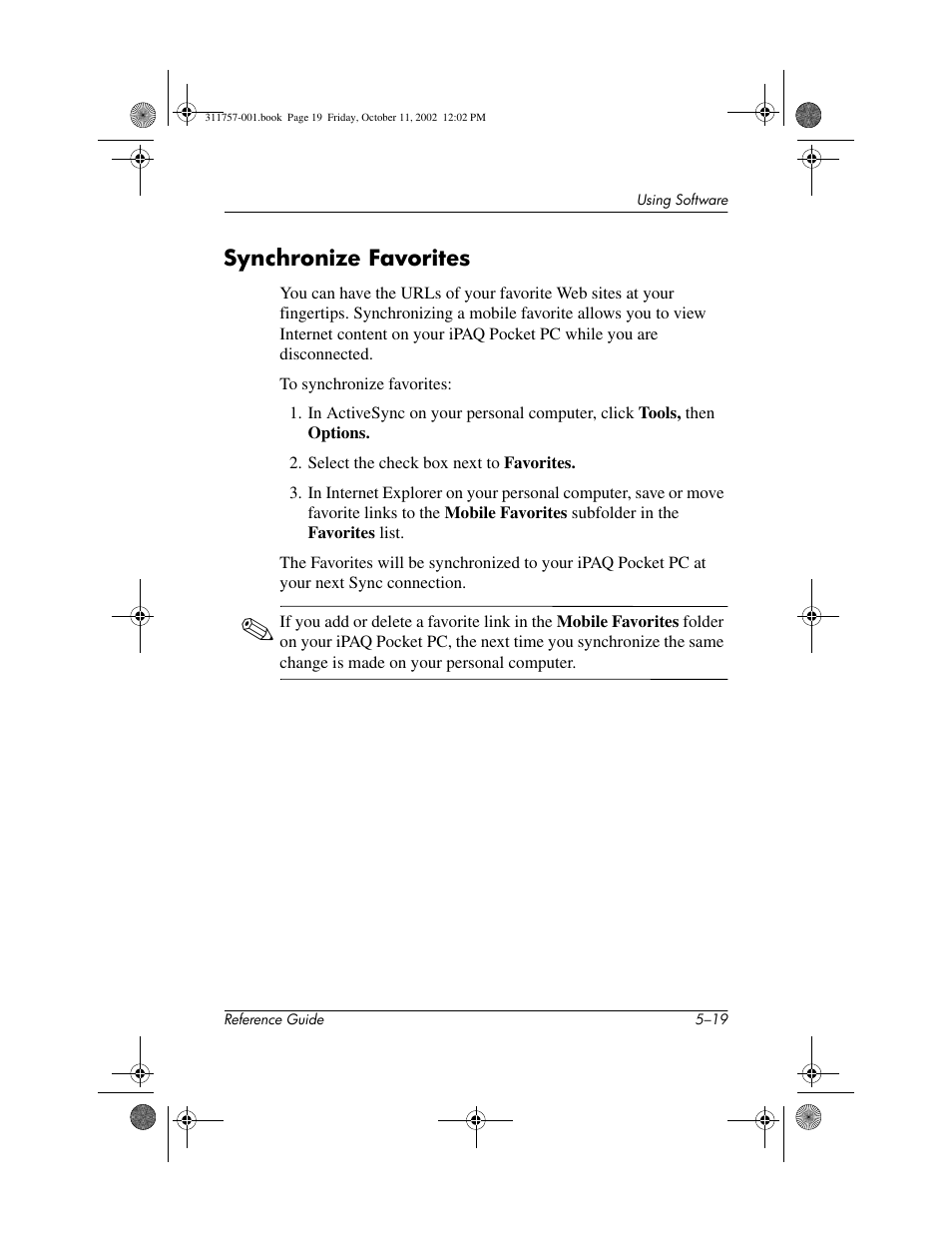 311757-001.book Page 19 Friday, October 11, 2002 12:02 PM

Using Software

Synchronize Favorites

You can have the URLs of your favorite Web sites at your fingertips. Synchronizing a mobile favorite allows you to view Internet content on your iPAQ Pocket PC while you are disconnected.

To synchronize favorites:

1. In ActiveSync on your personal computer, click Tools, then Options.

2. Select the check box next to Favorites.

3. In Internet Explorer on your personal computer, save or move favorite links to the Mobile Favorites subfolder in the Favorites list.

The Favorites will be synchronized to your iPAQ Pocket PC at your next Sync connection.

If you add or delete a favorite link in the Mobile Favorites folder on your iPAQ Pocket PC, the next time you synchronize the same change is made on your personal computer.

Reference Guide 5–19